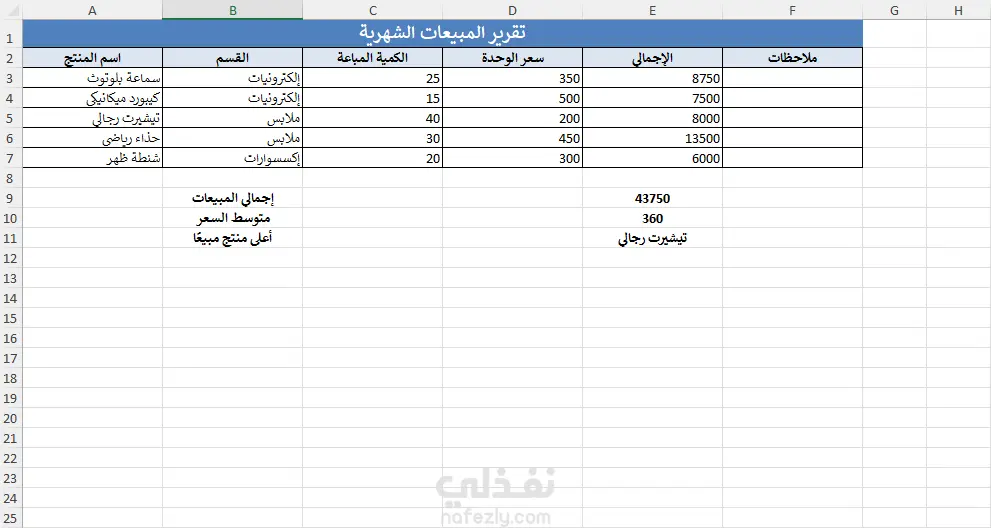 | | A | B | C | D | E | F | G | H |
|---|---|---|---|---|---|---|---|---|
| 1 | تقرير المبيعات الشهرية | | | | | | | |
| 2 | اسم المنتج | القسم | الكمية المباعة | سعر الوحدة | الإجمالي | ملاحظات | | |
| 3 | سماعة بلوتوث | إلكترونيات | 25 | 350 | 8750 | | | |
| 4 | كيبورد ميكانيكي | إلكترونيات | 15 | 500 | 7500 | | | |
| 5 | تيشيرت رجالي | ملابس | 40 | 200 | 8000 | | | |
| 6 | حذاء رياضي | ملابس | 30 | 450 | 13500 | | | |
| 7 | شنطة ظهر | إكسسوارات | 20 | 300 | 6000 | | | |
| 8 | | | | | | | | |
| 9 | | إجمالي المبيعات | | | 43750 | | | |
| 10 | | متوسط السعر | | | 360 | | | |
| 11 | | أعلى منتج مبيعًا | | | تيشيرت رجالي | | | |
| 12 | | | | | | | | |
| 13 | | | | | | | | |
| 14 | | | | | | | | |
| 15 | | | | | | | | |
| 16 | | | | | | | | |
| 17 | | | | | | | | |
| 18 | | | | | | | | |
| 19 | | | | | | | | |
| 20 | | | | | | | | |
| 21 | | | | | | | | |
| 22 | | | | | | | | |
| 23 | | | | | | | | |
| 24 | | | | | | | | |
| 25 | | | | | | | | |

نفذلي
nafezly.com